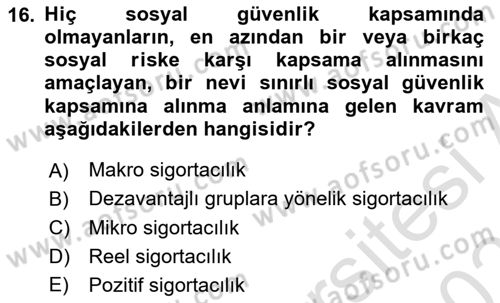 16. Hiç sosyal güvenlik kapsamında olmayanların, en azından bir veya birkaç sosyal riske karşı kapsama alınmasını amaçlayan, bir nevi sınırlı sosyal güvenlik kapsamına alınma anlamına gelen kavram aşağıdakilerden hangisidir?

A) Makro sigortacılık
B) Dezavantajlı gruplara yönelik sigortacılık
C) Mikro sigortacılık
D) Reel sigortacılık
E) Pozitif sigortacılık

www.aofsoru.com